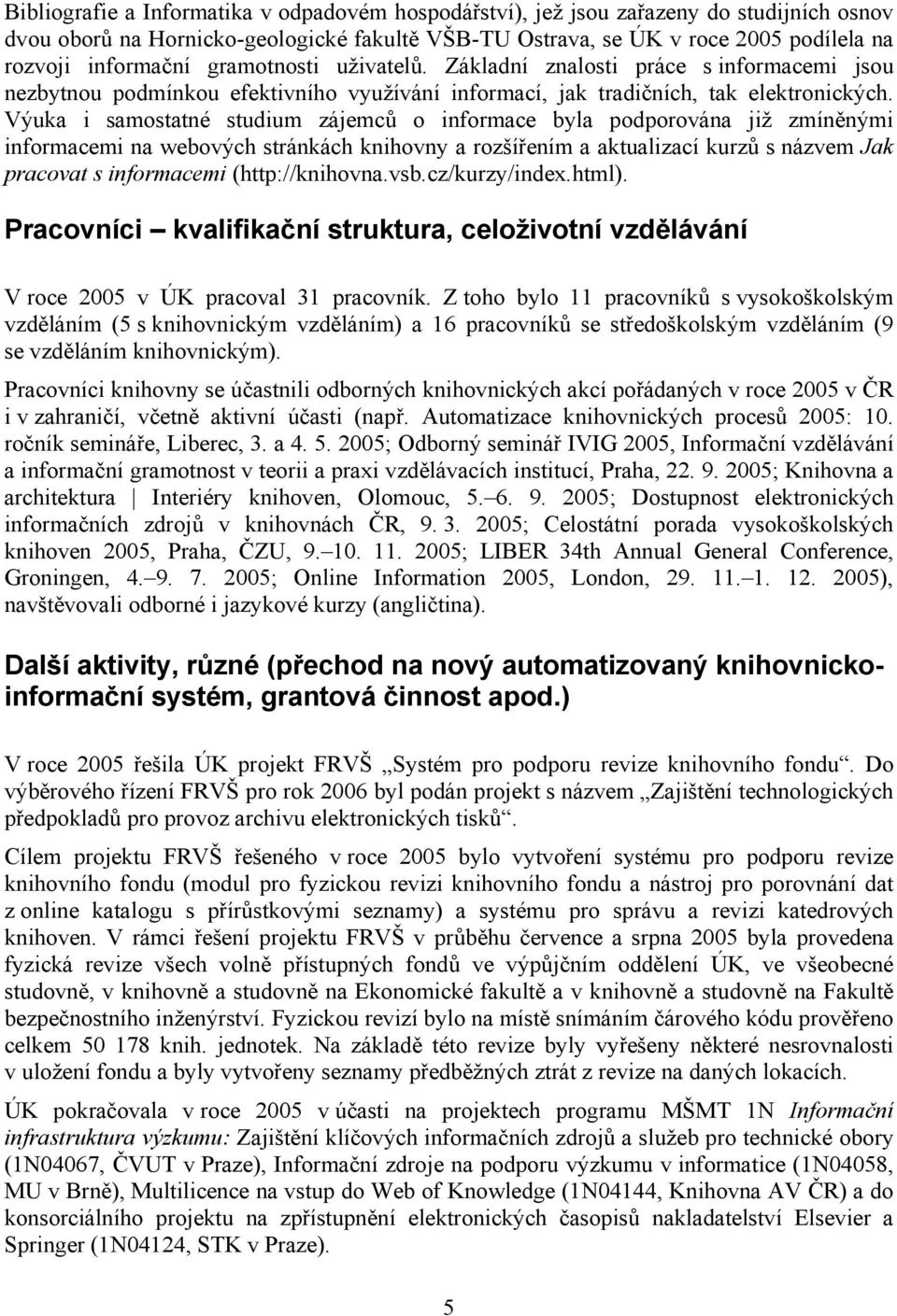 Bibliografie a Informatika v odpadovém hospodářství), jež jsou zařazeny do studijních osnov dvou oborů na Hornicko-geologické fakultě VŠB-TU Ostrava, se ÚK v roce 2005 podílela na rozvoji informační gramotnosti uživatelů. Základní znalosti práce s informacemi jsou nezbytnou podmínkou efektivního využívání informací, jak tradičních, tak elektronických. Výuka i samostatné studium zájemců o informace byla podporována již zmíněnými informacemi na webových stránkách knihovny a rozšířením a aktualizací kurzů s názvem Jak pracovat s informacemi (http://knihovna.vsb.cz/kurzy/index.html).

Pracovníci – kvalifikační struktura, celoživotní vzdělávání

V roce 2005 v ÚK pracoval 31 pracovník. Z toho bylo 11 pracovníků s vysokoškolským vzděláním (5 s knihovnickým vzděláním) a 16 pracovníků se středoškolským vzděláním (9 se vzděláním knihovnickým).

Pracovníci knihovny se účastnili odborných knihovnických akcí pořádaných v roce 2005 v ČR i v zahraničí, včetně aktivní účasti (např. Automatizace knihovnických procesů 2005: 10. ročník semináře, Liberec, 3. a 4. 5. 2005; Odborný seminář IVIG 2005, Informační vzdělávání a informační gramotnost v teorii a praxi vzdělávacích institucí, Praha, 22. 9. 2005; Knihovna a architektura | Interiéry knihoven, Olomouc, 5.–6. 9. 2005; Dostupnost elektronických informačních zdrojů v knihovnách ČR, 9. 3. 2005; Celostátní porada vysokoškolských knihoven 2005, Praha, ČZU, 9.–10. 11. 2005; LIBER 34th Annual General Conference, Groningen, 4.–9. 7. 2005; Online Information 2005, London, 29. 11.–1. 12. 2005), navštěvovali odborné i jazykové kurzy (angličtina).

Další aktivity, různé (přechod na nový automatizovaný knihovnicko-informační systém, grantová činnost apod.)

V roce 2005 řešila ÚK projekt FRVŠ „Systém pro podporu revize knihovního fondu“. Do výběrového řízení FRVŠ pro rok 2006 byl podán projekt s názvem „Zajištění technologických předpokladů pro provoz archivu elektronických tisků“.

Cílem projektu FRVŠ řešeného v roce 2005 bylo vytvoření systému pro podporu revize knihovního fondu (modul pro fyzickou revizi knihovního fondu a nástroj pro porovnání dat z online katalogu s přírůstkovými seznamy) a systému pro správu a revizi katedrových knihoven. V rámci řešení projektu FRVŠ v průběhu července a srpna 2005 byla provedena fyzická revize všech volně přístupných fondů ve výpůjčním oddělení ÚK, ve všeobecné studovně, v knihovně a studovně na Ekonomické fakultě a v knihovně a studovně na Fakultě bezpečnostního inženýrství. Fyzickou revizí bylo na místě snímáním čárového kódu prověřeno celkem 50 178 knih. jednotek. Na základě této revize byly vyřešeny některé nesrovnalosti v uložení fondu a byly vytvořeny seznamy předběžných ztrát z revize na daných lokacích.

ÚK pokračovala v roce 2005 v účasti na projektech programu MŠMT 1N Informační infrastruktura výzkumu: Zajištění klíčových informačních zdrojů a služeb pro technické obory (1N04067, ČVUT v Praze), Informační zdroje na podporu výzkumu v informatice (1N04058, MU v Brně), Multilicence na vstup do Web of Knowledge (1N04144, Knihovna AV ČR) a do konsorciálního projektu na zpřístupnění elektronických časopisů nakladatelství Elsevier a Springer (1N04124, STK v Praze).

5